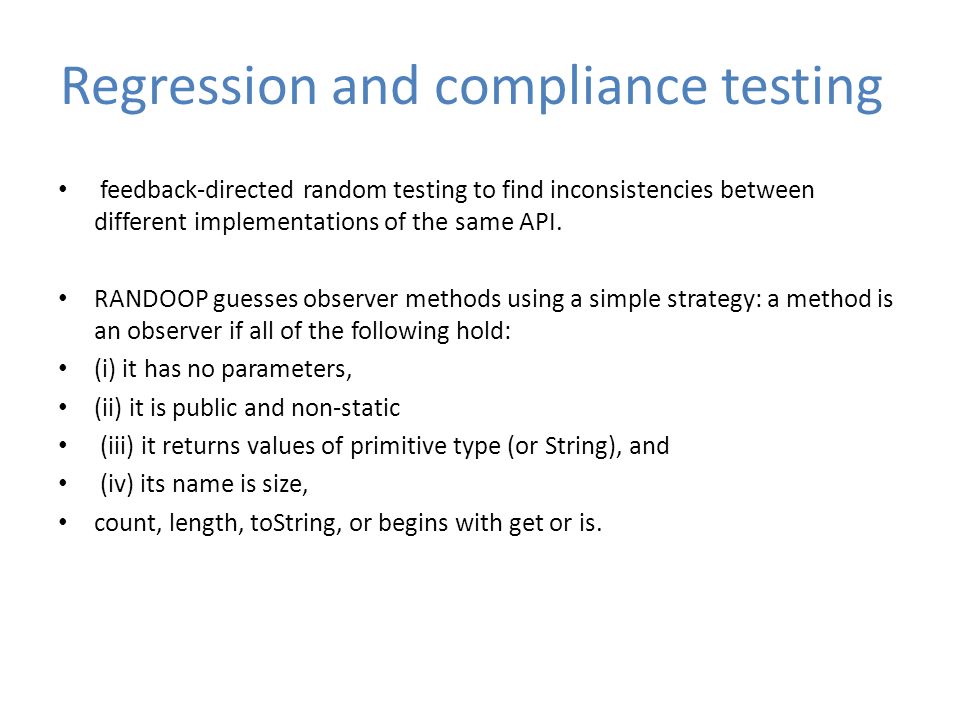 Regression and compliance testing

• feedback-directed random testing to find inconsistencies between different implementations of the same API.

• RANDOOP guesses observer methods using a simple strategy: a method is an observer if all of the following hold:
• (i) it has no parameters,
• (ii) it is public and non-static
• (iii) it returns values of primitive type (or String), and
• (iv) its name is size,
• count, length, toString, or begins with get or is.